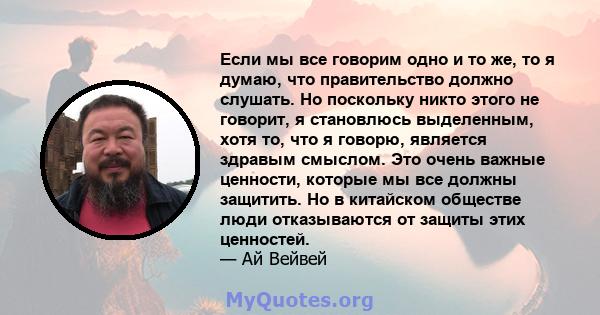 Если мы все говорим одно и то же, то я думаю, что правительство должно слушать. Но поскольку никто этого не говорит, я становлюсь выделенным, хотя то, что я говорю, является здравым смыслом. Это очень важные ценности, которые мы все должны защитить. Но в китайском обществе люди отказываются от защиты этих ценностей.
— Ай Вейвей

MyQuotes.org